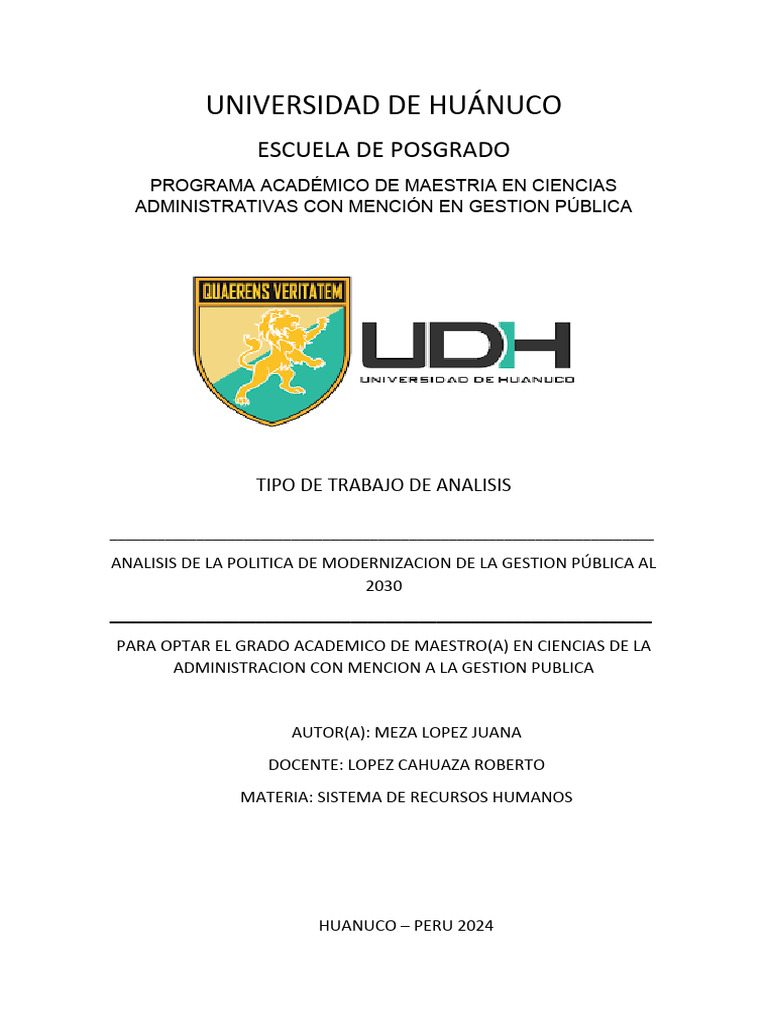 UNIVERSIDAD DE HUÁNUCO

ESCUELA DE POSGRADO

PROGRAMA ACADÉMICO DE MAESTRIA EN CIENCIAS ADMINISTRATIVAS CON MENCIÓN EN GESTION PÚBLICA

QUAERENS VERITATEM

UDH
UNIVERSIDAD DE HUANUCO

TIPO DE TRABAJO DE ANALISIS

ANALISIS DE LA POLITICA DE MODERNIZACION DE LA GESTION PÚBLICA AL 2030

PARA OPTAR EL GRADO ACADEMICO DE MAESTRO(A) EN CIENCIAS DE LA ADMINISTRACION CON MENCION A LA GESTION PUBLICA

AUTOR(A): MEZA LOPEZ JUANA

DOCENTE: LOPEZ CAHUAZA ROBERTO

MATERIA: SISTEMA DE RECURSOS HUMANOS

HUANUCO – PERU 2024